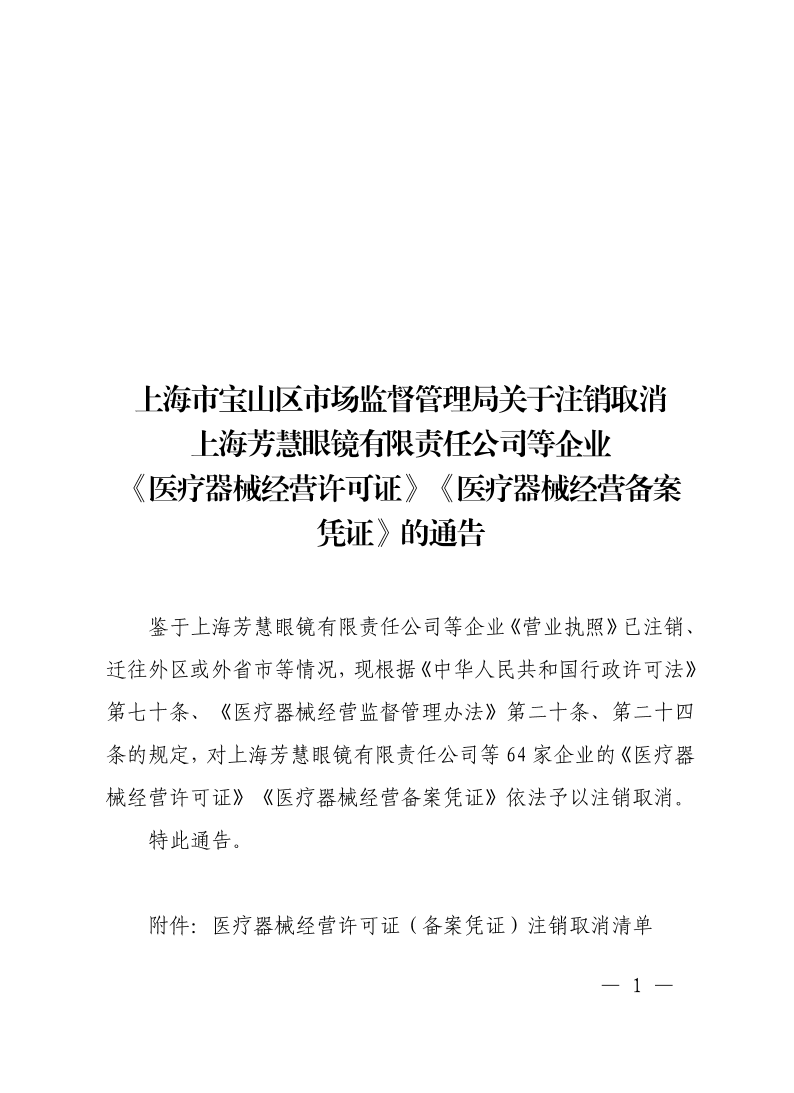 上海市宝山区市场监督管理局关于注销取消上海芳慧眼镜有限责任公司等企业《医疗器械经营许可证》《医疗器械经营备案凭证》的通告

鉴于上海芳慧眼镜有限责任公司等企业《营业执照》已注销、迁往外区或外省市等情况，现根据《中华人民共和国行政许可法》第七十条、《医疗器械经营监督管理办法》第二十条、第二十四条的规定，对上海芳慧眼镜有限责任公司等64家企业的《医疗器械经营许可证》《医疗器械经营备案凭证》依法予以注销取消。

特此通告。

附件：医疗器械经营许可证（备案凭证）注销取消清单

— 1 —